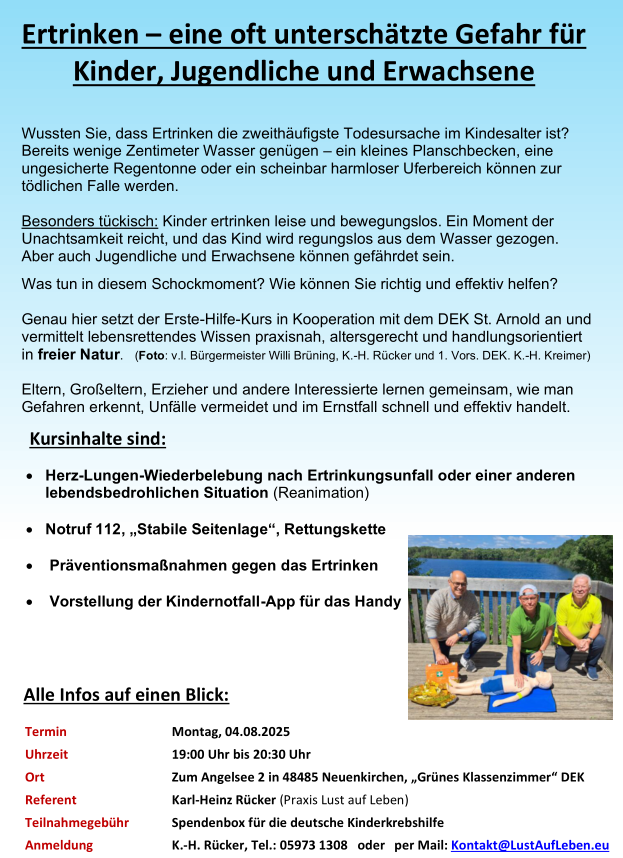 Ertrinken – eine oft unterschätzte Gefahr für Kinder, Jugendliche und Erwachsene

Wussten Sie, dass Ertrinken die zweithäufigste Todesursache im Kindesalter ist? Bereits wenige Zentimeter Wasser genügen – ein kleines Planschbecken, eine ungesicherte Regentonne oder ein scheinbar harmloser Uferbereich können zur tödlichen Falle werden.

Besonders tückisch: Kinder ertrinken leise und bewegungslos. Ein Moment der Unachtsamkeit reicht, und das Kind wird regungslos aus dem Wasser gezogen. Aber auch Jugendliche und Erwachsene können gefährdet sein.

Was tun in diesem Schockmoment? Wie können Sie richtig und effektiv helfen?

Genau hier setzt der Erste-Hilfe-Kurs in Kooperation mit dem DEK St. Arnold an und vermittelt lebensrettendes Wissen praxisnah, altersgerecht und handlungsorientiert in freier Natur. (Foto: v.l. Bürgermeister Willi Brüning, K.-H. Rücker und 1. Vors. DEK. K.-H. Kreimer)

Eltern, Großeltern, Erzieher und andere Interessierte lernen gemeinsam, wie man Gefahren erkennt, Unfälle vermeidet und im Ernstfall schnell und effektiv handelt.

Kursinhalte sind:

• Herz-Lungen-Wiederbelebung nach Ertrinkungsunfall oder einer anderen lebendsbedrohlichen Situation (Reanimation)

• Notruf 112, „Stabile Seitenlage“, Rettungskette

• Präventionsmaßnahmen gegen das Ertrinken

• Vorstellung der Kindernotfall-App für das Handy

Alle Infos auf einen Blick:

| | |
|---|---|
| Termin | Montag, 04.08.2025 |
| Uhrzeit | 19:00 Uhr bis 20:30 Uhr |
| Ort | Zum Angelsee 2 in 48485 Neuenkirchen, „Grünes Klassenzimmer“ DEK |
| Referent | Karl-Heinz Rücker (Praxis Lust auf Leben) |
| Teilnahmegebühr | Spendenbox für die deutsche Kinderkrebshilfe |
| Anmeldung | K.-H. Rücker, Tel.: 05973 1308 oder per Mail: Kontakt@LustAufLeben.eu |